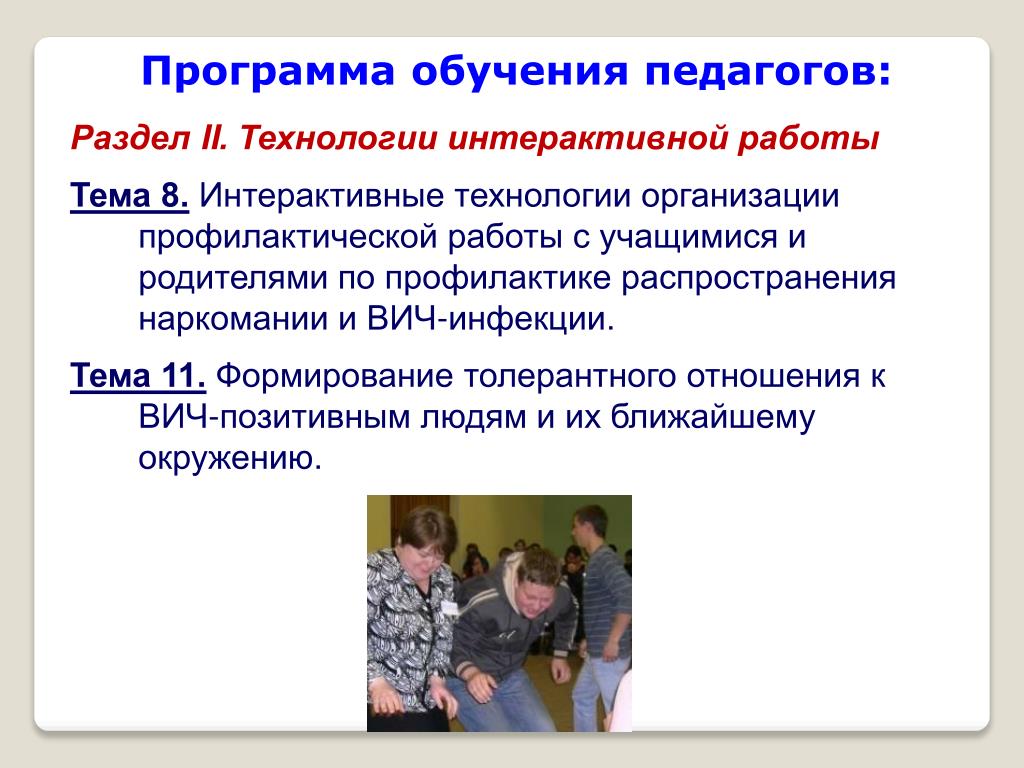 Программа обучения педагогов:

Раздел II. Технологии интерактивной работы

Тема 8. Интерактивные технологии организации профилактической работы с учащимися и родителями по профилактике распространения наркомании и ВИЧ-инфекции.

Тема 11. Формирование толерантного отношения к ВИЧ-позитивным людям и их ближайшему окружению.